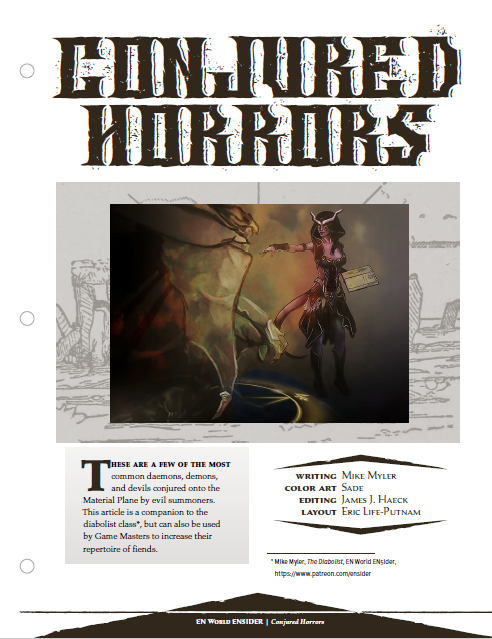 CONJURED HORRORS

THESE ARE A FEW OF THE MOST common daemons, demons, and devils conjured onto the Material Plane by evil summoners. This article is a companion to the diabolist class*, but can also be used by Game Masters to increase their repertoire of fiends.

WRITING Mike Myler
COLOR ART Sade
EDITING James J. Haeck
LAYOUT Eric Life-Putnam

* Mike Myler, The Diabolist, EN World ENsider, https://www.patreon.com/ensider

EN World ENSIDER | Conjured Horrors